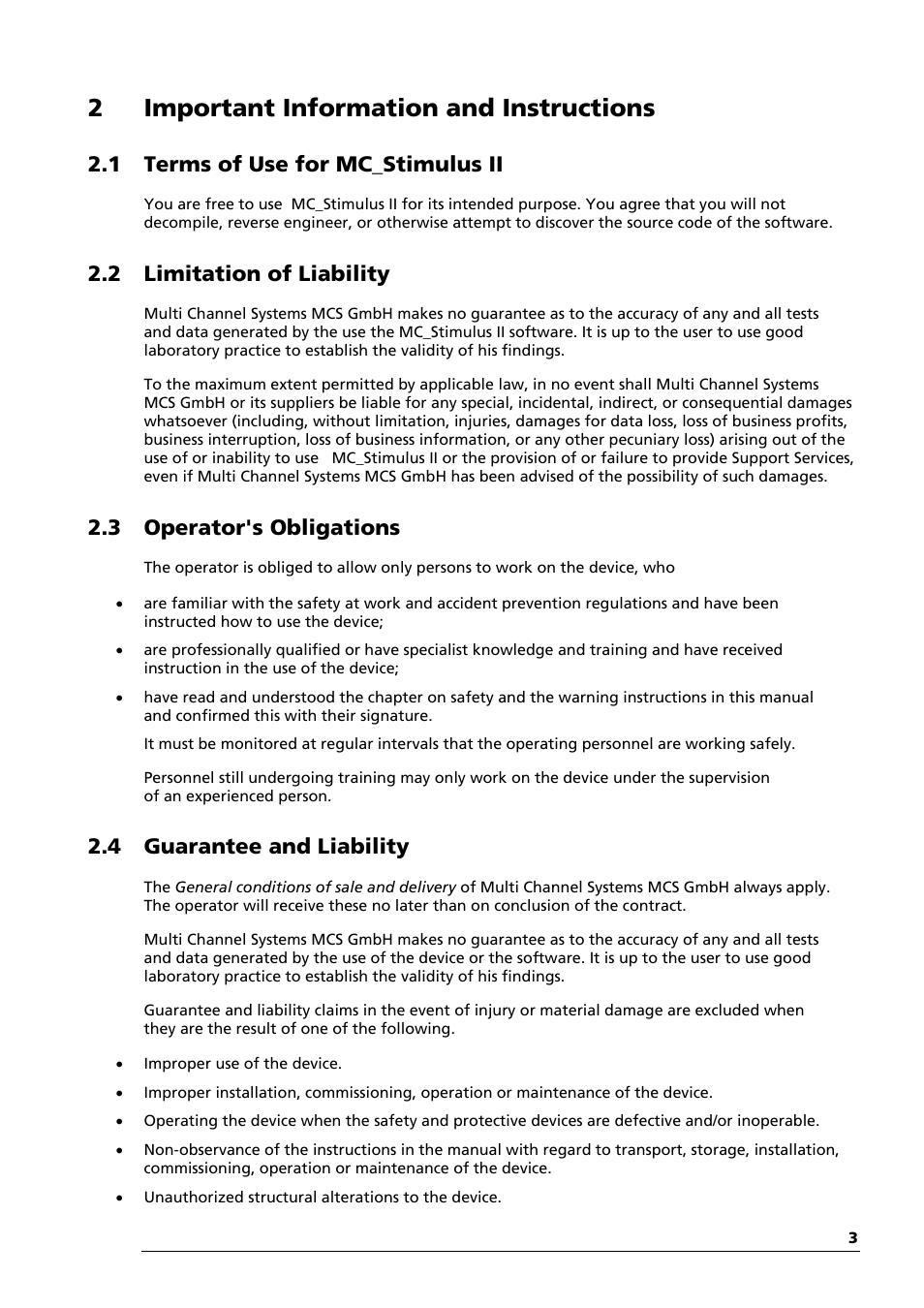 2 Important Information and Instructions

2.1 Terms of Use for MC_Stimulus II

You are free to use MC_Stimulus II for its intended purpose. You agree that you will not decompile, reverse engineer, or otherwise attempt to discover the source code of the software.

2.2 Limitation of Liability

Multi Channel Systems MCS GmbH makes no guarantee as to the accuracy of any and all tests and data generated by the use the MC_Stimulus II software. It is up to the user to use good laboratory practice to establish the validity of his findings.

To the maximum extent permitted by applicable law, in no event shall Multi Channel Systems MCS GmbH or its suppliers be liable for any special, incidental, indirect, or consequential damages whatsoever (including, without limitation, injuries, damages for data loss, loss of business profits, business interruption, loss of business information, or any other pecuniary loss) arising out of the use of or inability to use MC_Stimulus II or the provision of or failure to provide Support Services, even if Multi Channel Systems MCS GmbH has been advised of the possibility of such damages.

2.3 Operator's Obligations

The operator is obliged to allow only persons to work on the device, who

• are familiar with the safety at work and accident prevention regulations and have been instructed how to use the device;

• are professionally qualified or have specialist knowledge and training and have received instruction in the use of the device;

• have read and understood the chapter on safety and the warning instructions in this manual and confirmed this with their signature.

It must be monitored at regular intervals that the operating personnel are working safely.

Personnel still undergoing training may only work on the device under the supervision of an experienced person.

2.4 Guarantee and Liability

The General conditions of sale and delivery of Multi Channel Systems MCS GmbH always apply. The operator will receive these no later than on conclusion of the contract.

Multi Channel Systems MCS GmbH makes no guarantee as to the accuracy of any and all tests and data generated by the use of the device or the software. It is up to the user to use good laboratory practice to establish the validity of his findings.

Guarantee and liability claims in the event of injury or material damage are excluded when they are the result of one of the following.

• Improper use of the device.

• Improper installation, commissioning, operation or maintenance of the device.

• Operating the device when the safety and protective devices are defective and/or inoperable.

• Non-observance of the instructions in the manual with regard to transport, storage, installation, commissioning, operation or maintenance of the device.

• Unauthorized structural alterations to the device.

3